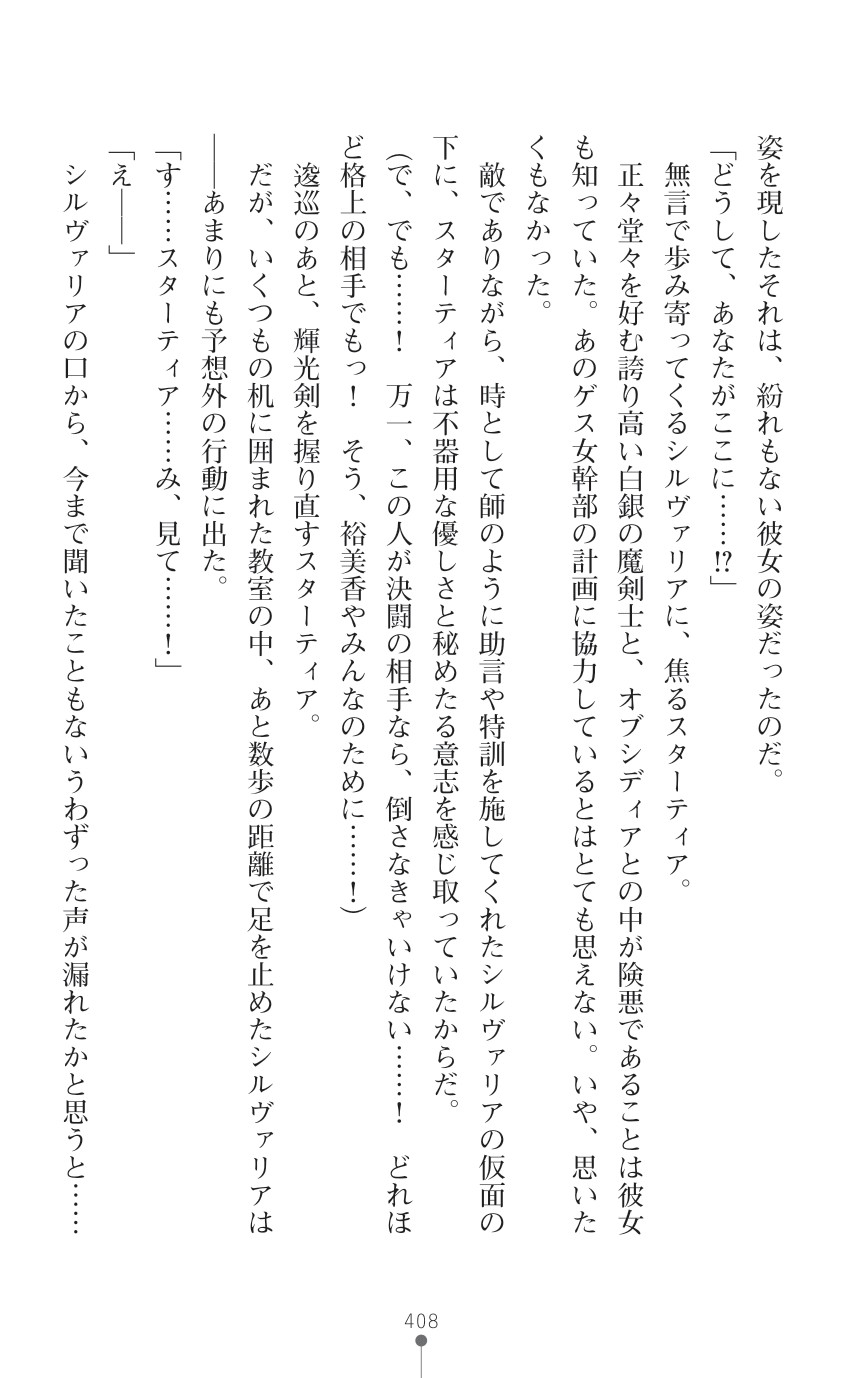 姿を現したそれは、紛れもない彼女の姿だったのだ。

「どうして、あなたがここに……⁉」

無言で歩み寄ってくるシルヴァリアに、焦るスターティア。

正々堂々を好む誇り高い白銀の魔剣士と、オブシディアとの中が険悪であることは彼女も知っていた。あのゲス女幹部の計画に協力しているとはとても思えない。いや、思いたくもなかった。

敵でありながら、時として師のように助言や特訓を施してくれたシルヴァリアの仮面の下に、スターティアは不器用な優しさと秘めたる意志を感じ取っていたからだ。

(で、でも……！ 万一、この人が決闘の相手なら、倒さなきゃいけない……！ どれほど格上の相手でもっ！ そう、裕美香やみんなのために……！)

逡巡のあと、輝光剣を握り直すスターティア。

だが、いくつもの机に囲まれた教室の中、あと数歩の距離で足を止めたシルヴァリアは――あまりにも予想外の行動に出た。

「す……スターティア……み、見て……！」

「え――」

シルヴァリアの口から、今まで聞いたこともないうわずった声が漏れたかと思うと……

408